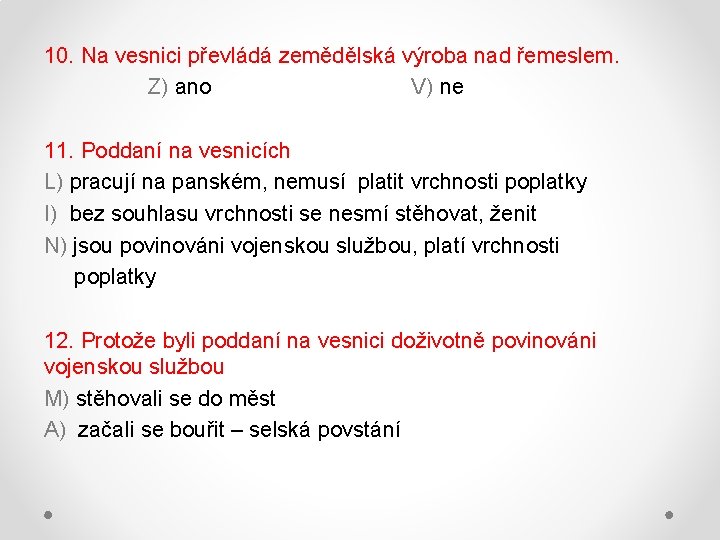 10. Na vesnici převládá zemědělská výroba nad řemeslem.

Z) ano V) ne

11. Poddaní na vesnicích

L) pracují na panském, nemusí platit vrchnosti poplatky

I) bez souhlasu vrchnosti se nesmí stěhovat, ženit

N) jsou povinováni vojenskou službou, platí vrchnosti poplatky

12. Protože byli poddaní na vesnici doživotně povinováni vojenskou službou

M) stěhovali se do měst

A) začali se bouřit – selská povstání